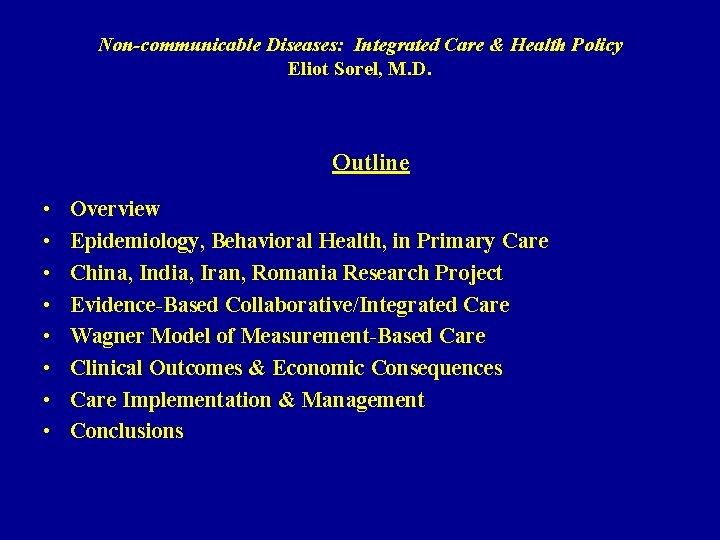 Non-communicable Diseases: Integrated Care & Health Policy
Eliot Sorel, M.D.

Outline

• Overview
• Epidemiology, Behavioral Health, in Primary Care
• China, India, Iran, Romania Research Project
• Evidence-Based Collaborative/Integrated Care
• Wagner Model of Measurement-Based Care
• Clinical Outcomes & Economic Consequences
• Care Implementation & Management
• Conclusions